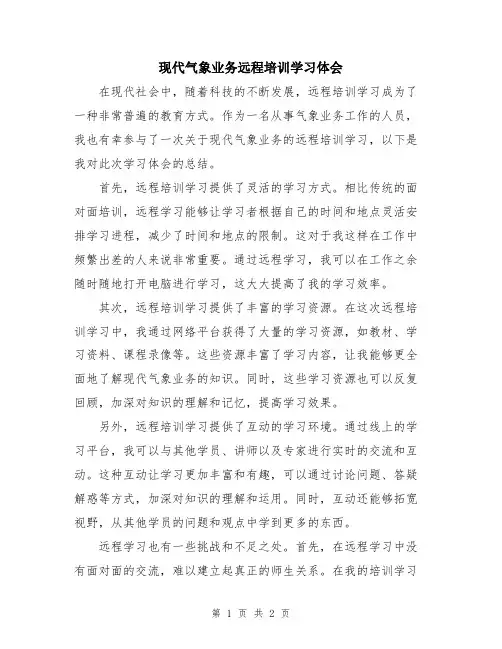 现代气象业务远程培训学习体会

在现代社会中，随着科技的不断发展，远程培训学习成为了一种非常普遍的教育方式。作为一名从事气象业务工作的人员，我也有幸参与了一次关于现代气象业务的远程培训学习，以下是我对此次学习体会的总结。

首先，远程培训学习提供了灵活的学习方式。相比传统的面对面培训，远程学习能够让学习者根据自己的时间和地点灵活安排学习进程，减少了时间和地点的限制。这对于我这样在工作中频繁出差的人来说非常重要。通过远程学习，我可以在工作之余随时随地打开电脑进行学习，这大大提高了我的学习效率。

其次，远程培训学习提供了丰富的学习资源。在这次远程培训学习中，我通过网络平台获得了大量的学习资源，如教材、学习资料、课程录像等。这些资源丰富了学习内容，让我能够更全面地了解现代气象业务的知识。同时，这些学习资源也可以反复回顾，加深对知识的理解和记忆，提高学习效果。

另外，远程培训学习提供了互动的学习环境。通过线上的学习平台，我可以与其他学员、讲师以及专家进行实时的交流和互动。这种互动让学习更加丰富和有趣，可以通过讨论问题、答疑解惑等方式，加深对知识的理解和运用。同时，互动还能够拓宽视野，从其他学员的问题和观点中学到更多的东西。

远程学习也有一些挑战和不足之处。首先，在远程学习中没有面对面的交流，难以建立起真正的师生关系。在我的培训学习

第 1 页 共 2 页